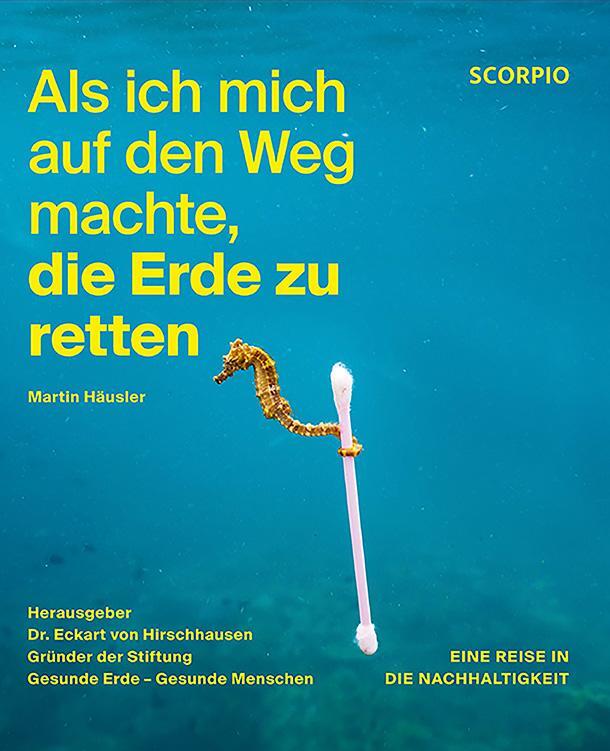 Als ich mich auf den Weg machte, die Erde zu retten

SCORPIO

Martin Häusler

Herausgeber
Dr. Eckart von Hirschhausen
Gründer der Stiftung
Gesunde Erde – Gesunde Menschen

EINE REISE IN
DIE NACHHALTIGKEIT